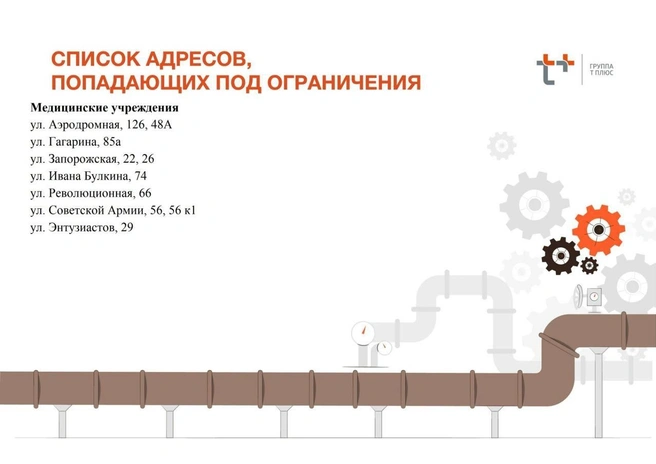 СПИСОК АДРЕСОВ,
ПОПАДАЮЩИХ ПОД ОГРАНИЧЕНИЯ

ГРУППА
Т ПЛЮС

Медицинские учреждения
ул. Аэродромная, 126, 48А
ул. Гагарина, 85а
ул. Запорожская, 22, 26
ул. Ивана Булкина, 74
ул. Революционная, 66
ул. Советской Армии, 56, 56 к1
ул. Энтузиастов, 29